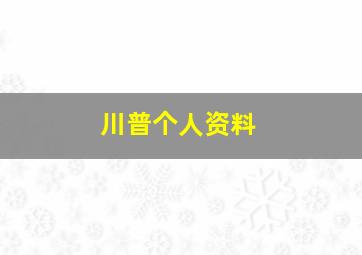 川普个人资料